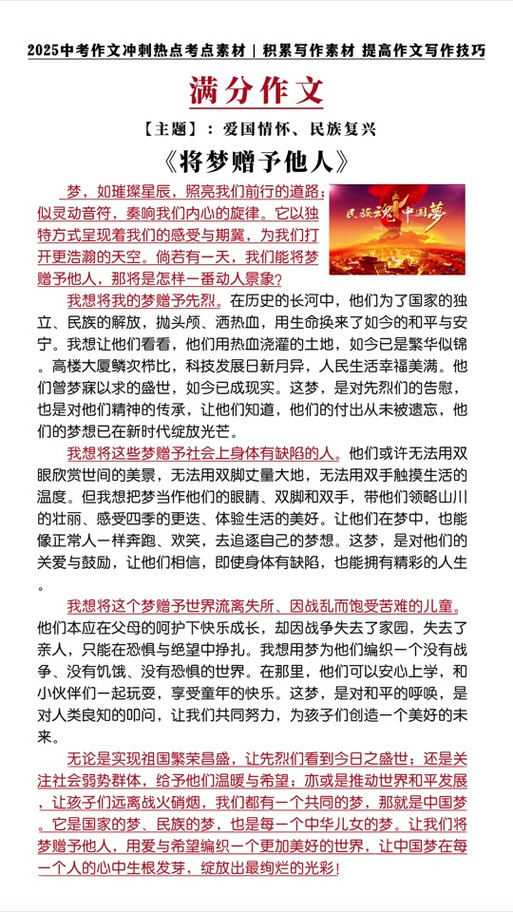 2025中考作文冲刺热点考点素材 | 积累写作素材 提高作文写作技巧

满分作文

【主题】：爱国情怀、民族复兴

《将梦赠予他人》

民族魂 中国梦

梦，如璀璨星辰，照亮我们前行的道路；似灵动音符，奏响我们内心的旋律。它以独特方式呈现着我们的感受与期冀，为我们打开更浩瀚的天空。倘若有一天，我们能将梦赠予他人，那将是怎样一番动人景象？

我想将我的梦赠予先烈。在历史的长河中，他们为了国家的独立、民族的解放，抛头颅、洒热血，用生命换来了如今的和平与安宁。我想让他们看看，他们用热血浇灌的土地，如今已是繁华似锦。高楼大厦鳞次栉比，科技发展日新月异，人民生活幸福美满。他们曾梦寐以求的盛世，如今已成现实。这梦，是对先烈们的告慰，也是对他们精神的传承，让他们知道，他们的付出从未被遗忘，他们的梦想已在新时代绽放光芒。

我想将这些梦赠予社会上身体有缺陷的人。他们或许无法用双眼欣赏世间的美景，无法用双脚丈量大地，无法用双手触摸生活的温度。但我想把梦当作他们的眼睛、双脚和双手，带他们领略山川的壮丽、感受四季的更迭、体验生活的美好。让他们在梦中，也能像正常人一样奔跑、欢笑，去追逐自己的梦想。这梦，是对他们的关爱与鼓励，让他们相信，即使身体有缺陷，也能拥有精彩的人生。

我想将这个梦赠予世界流离失所、因战乱而饱受苦难的儿童。他们本应在父母的呵护下快乐成长，却因战争失去了家园，失去了亲人，只能在恐惧与绝望中挣扎。我想用梦为他们编织一个没有战争、没有饥饿、没有恐惧的世界。在那里，他们可以安心上学，和小伙伴们一起玩耍，享受童年的快乐。这梦，是对和平的呼唤，是对人类良知的叩问，让我们共同努力，为孩子们创造一个美好的未来。

无论是实现祖国繁荣昌盛，让先烈们看到今日之盛世；还是关注社会弱势群体，给予他们温暖与希望；亦或是推动世界和平发展，让孩子们远离战火硝烟，我们都有一个共同的梦，那就是中国梦。它是国家的梦、民族的梦，也是每一个中华儿女的梦。让我们将梦赠予他人，用爱与希望编织一个更加美好的世界，让中国梦在每一个人的心中生根发芽，绽放出最绚烂的光彩！